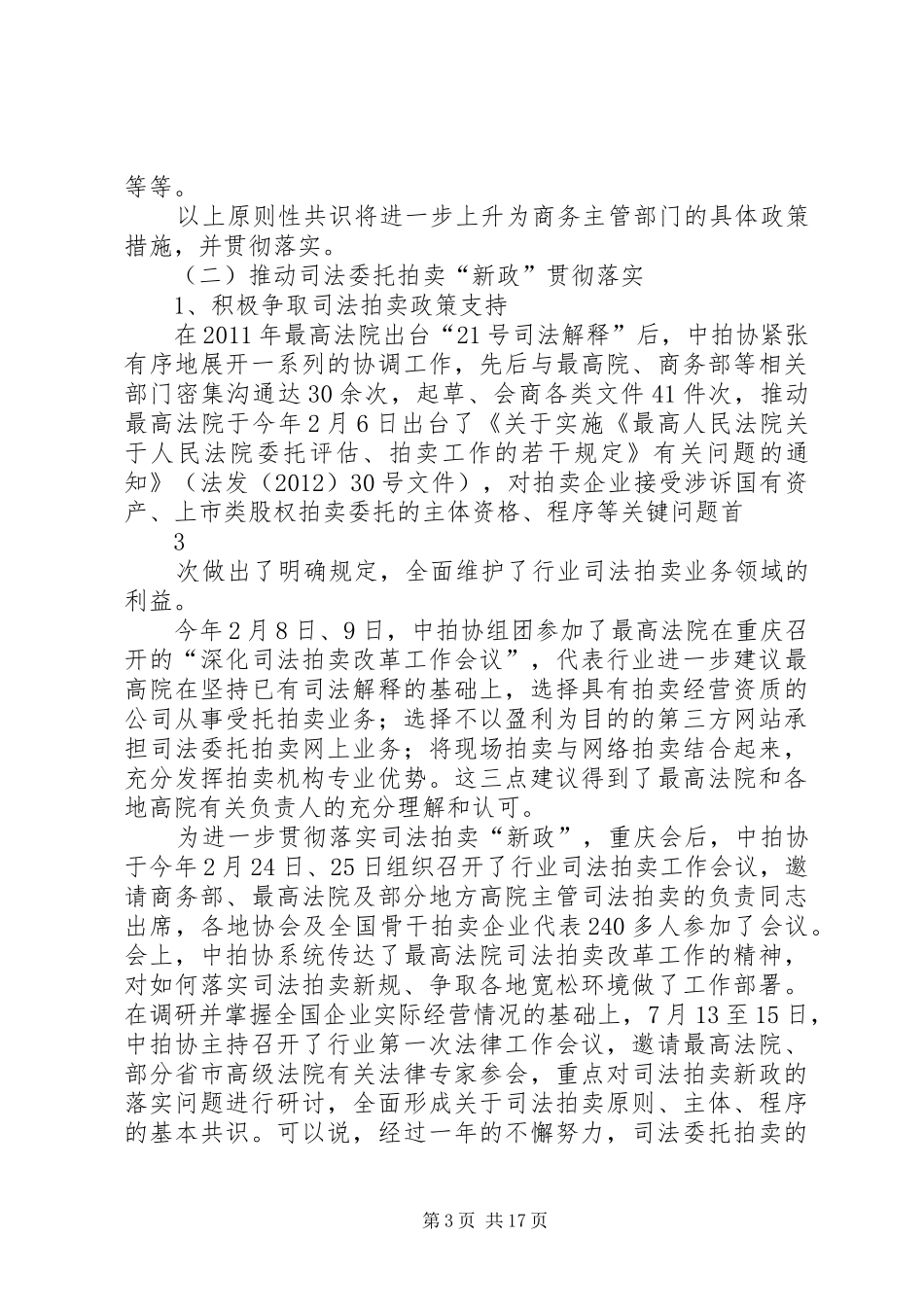 等等。

以上原则性共识将进一步上升为商务主管部门的具体政策措施，并贯彻落实。

（二）推动司法委托拍卖“新政”贯彻落实

1、积极争取司法拍卖政策支持

在2011年最高法院出台“21号司法解释”后，中拍协紧张有序地展开一系列的协调工作，先后与最高院、商务部等相关部门密集沟通达30余次，起草、会商各类文件41件次，推动最高法院于今年2月6日出台了《关于实施《最高人民法院关于人民法院委托评估、拍卖工作的若干规定》有关问题的通知》（法发（2012）30号文件），对拍卖企业接受涉诉国有资产、上市类股权拍卖委托的主体资格、程序等关键问题首

3

次做出了明确规定，全面维护了行业司法拍卖业务领域的利益。

今年2月8日、9日，中拍协组团参加了最高法院在重庆召开的“深化司法拍卖改革工作会议”，代表行业进一步建议最高院在坚持已有司法解释的基础上，选择具有拍卖经营资质的公司从事受托拍卖业务；选择不以盈利为目的的第三方网站承担司法委托拍卖网上业务；将现场拍卖与网络拍卖结合起来，充分发挥拍卖机构专业优势。这三点建议得到了最高法院和各地高院有关负责人的充分理解和认可。

为进一步贯彻落实司法拍卖“新政”，重庆会后，中拍协于今年2月24日、25日组织召开了行业司法拍卖工作会议，邀请商务部、最高法院及部分地方高院主管司法拍卖的负责同志出席，各地协会及全国骨干拍卖企业代表240多人参加了会议。会上，中拍协系统传达了最高法院司法拍卖改革工作的精神，对如何落实司法拍卖新规、争取各地宽松环境做了工作部署。在调研并掌握全国企业实际经营情况的基础上，7月13至15日，中拍协主持召开了行业第一次法律工作会议，邀请最高法院、部分省市高级法院有关法律专家参会，重点对司法拍卖新政的落实问题进行研讨，全面形成关于司法拍卖原则、主体、程序的基本共识。可以说，经过一年的不懈努力，司法委托拍卖的

第3页 共17页